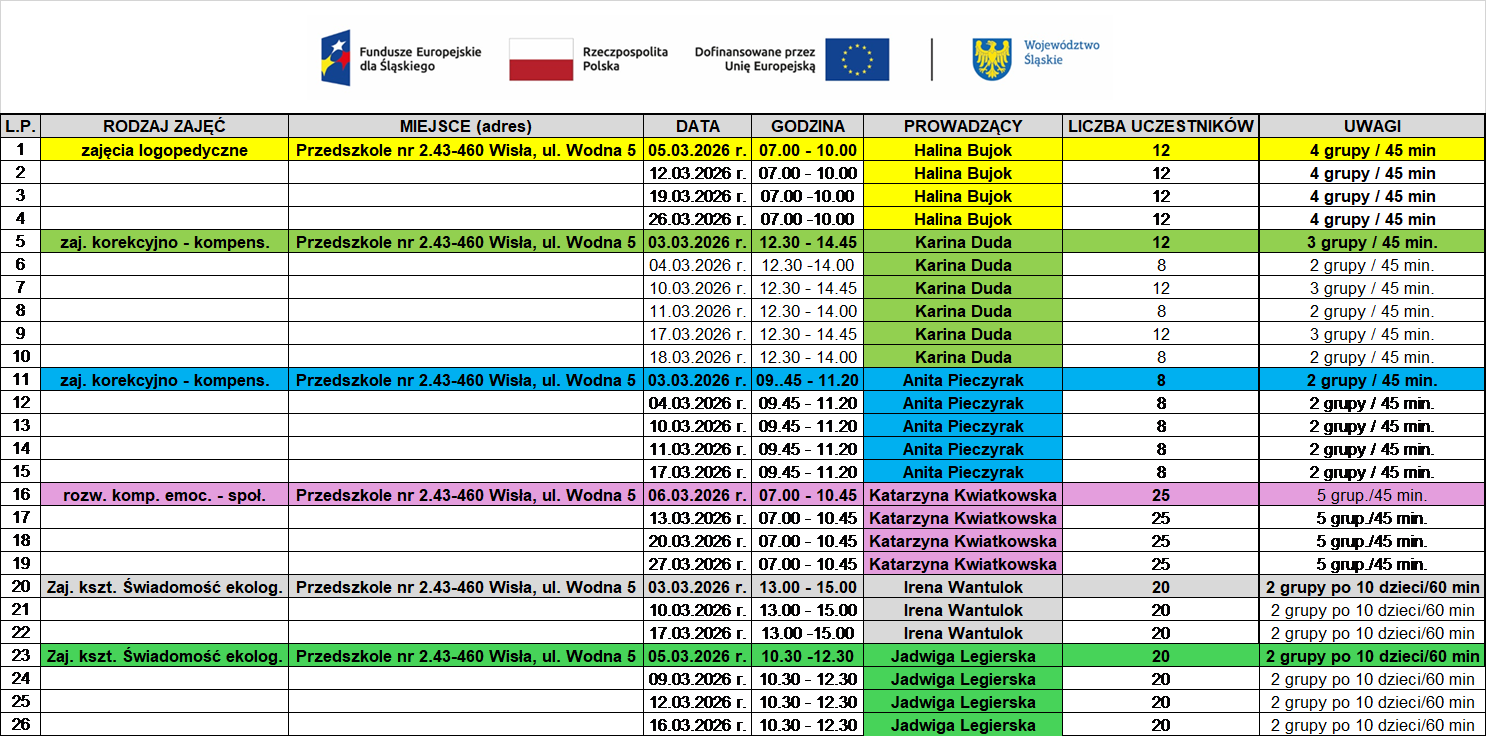 Fundusze Europejskie dla Śląskiego

Rzeczpospolita Polska

Dofinansowane przez Unię Europejską

Województwo Śląskie

| L.P. | RODZAJ ZAJĘĆ | MIEJSCE (adres) | DATA | GODZINA | PROWADZĄCY | LICZBA UCZESTNIKÓW | UWAGI |
|---|---|---|---|---|---|---|---|
| 1 | zajęcia logopedyczne | Przedszkole nr 2.43-460 Wisła, ul. Wodna 5 | 05.03.2026 r. | 07.00 - 10.00 | Halina Bujok | 12 | 4 grupy / 45 min |
| 2 | | | 12.03.2026 r. | 07.00 - 10.00 | Halina Bujok | 12 | 4 grupy / 45 min |
| 3 | | | 19.03.2026 r. | 07.00 -10.00 | Halina Bujok | 12 | 4 grupy / 45 min |
| 4 | | | 26.03.2026 r. | 07.00 -10.00 | Halina Bujok | 12 | 4 grupy / 45 min |
| 5 | zaj. korekcyjno - kompens. | Przedszkole nr 2.43-460 Wisła, ul. Wodna 5 | 03.03.2026 r. | 12.30 - 14.45 | Karina Duda | 12 | 3 grupy / 45 min. |
| 6 | | | 04.03.2026 r. | 12.30 -14.00 | Karina Duda | 8 | 2 grupy / 45 min. |
| 7 | | | 10.03.2026 r. | 12.30 - 14.45 | Karina Duda | 12 | 3 grupy / 45 min. |
| 8 | | | 11.03.2026 r. | 12.30 - 14.00 | Karina Duda | 8 | 2 grupy / 45 min. |
| 9 | | | 17.03.2026 r. | 12.30 - 14.45 | Karina Duda | 12 | 3 grupy / 45 min. |
| 10 | | | 18.03.2026 r. | 12.30 - 14.00 | Karina Duda | 8 | 2 grupy / 45 min. |
| 11 | zaj. korekcyjno - kompens. | Przedszkole nr 2.43-460 Wisła, ul. Wodna 5 | 03.03.2026 r. | 09..45 - 11.20 | Anita Pieczyrak | 8 | 2 grupy / 45 min. |
| 12 | | | 04.03.2026 r. | 09.45 - 11.20 | Anita Pieczyrak | 8 | 2 grupy / 45 min. |
| 13 | | | 10.03.2026 r. | 09.45 - 11.20 | Anita Pieczyrak | 8 | 2 grupy / 45 min. |
| 14 | | | 11.03.2026 r. | 09.45 - 11.20 | Anita Pieczyrak | 8 | 2 grupy / 45 min. |
| 15 | | | 17.03.2026 r. | 09.45 - 11.20 | Anita Pieczyrak | 8 | 2 grupy / 45 min. |
| 16 | rozw. komp. emoc. - społ. | Przedszkole nr 2.43-460 Wisła, ul. Wodna 5 | 06.03.2026 r. | 07.00 - 10.45 | Katarzyna Kwiatkowska | 25 | 5 grup./45 min. |
| 17 | | | 13.03.2026 r. | 07.00 - 10.45 | Katarzyna Kwiatkowska | 25 | 5 grup./45 min. |
| 18 | | | 20.03.2026 r. | 07.00 - 10.45 | Katarzyna Kwiatkowska | 25 | 5 grup./45 min. |
| 19 | | | 27.03.2026 r. | 07.00 - 10.45 | Katarzyna Kwiatkowska | 25 | 5 grup./45 min. |
| 20 | Zaj. kszt. Świadomość ekolog. | Przedszkole nr 2.43-460 Wisła, ul. Wodna 5 | 03.03.2026 r. | 13.00 - 15.00 | Irena Wantulok | 20 | 2 grupy po 10 dzieci/60 min |
| 21 | | | 10.03.2026 r. | 13.00 - 15.00 | Irena Wantulok | 20 | 2 grupy po 10 dzieci/60 min |
| 22 | | | 17.03.2026 r. | 13.00 -15.00 | Irena Wantulok | 20 | 2 grupy po 10 dzieci/60 min |
| 23 | Zaj. kszt. Świadomość ekolog. | Przedszkole nr 2.43-460 Wisła, ul. Wodna 5 | 05.03.2026 r. | 10.30 -12.30 | Jadwiga Legierska | 20 | 2 grupy po 10 dzieci/60 min |
| 24 | | | 09.03.2026 r. | 10.30 - 12.30 | Jadwiga Legierska | 20 | 2 grupy po 10 dzieci/60 min |
| 25 | | | 12.03.2026 r. | 10.30 - 12.30 | Jadwiga Legierska | 20 | 2 grupy po 10 dzieci/60 min |
| 26 | | | 16.03.2026 r. | 10.30 - 12.30 | Jadwiga Legierska | 20 | 2 grupy po 10 dzieci/60 min |